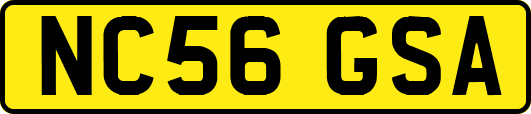 NC56 GSA